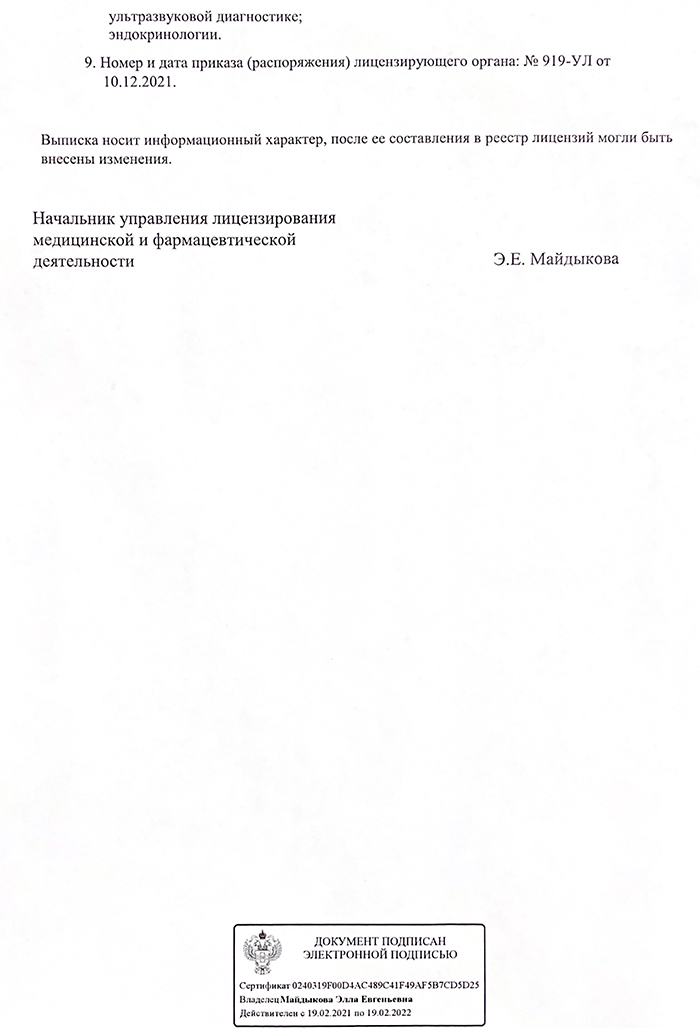 ультразвуковой диагностике;
эндокринологии.

9. Номер и дата приказа (распоряжения) лицензирующего органа: № 919-УЛ от 10.12.2021.

Выписка носит информационный характер, после ее составления в реестр лицензий могли быть внесены изменения.

Начальник управления лицензирования медицинской и фармацевтической деятельности

Э.Е. Майдыкова

ДОКУМЕНТ ПОДПИСАН
ЭЛЕКТРОННОЙ ПОДПИСЬЮ

Сертификат 0240319F00D4AC489C41F49AF5B7CD5D25
Владелец Майдыкова Элла Евгеньевна
Действителен с 19.02.2021 по 19.02.2022